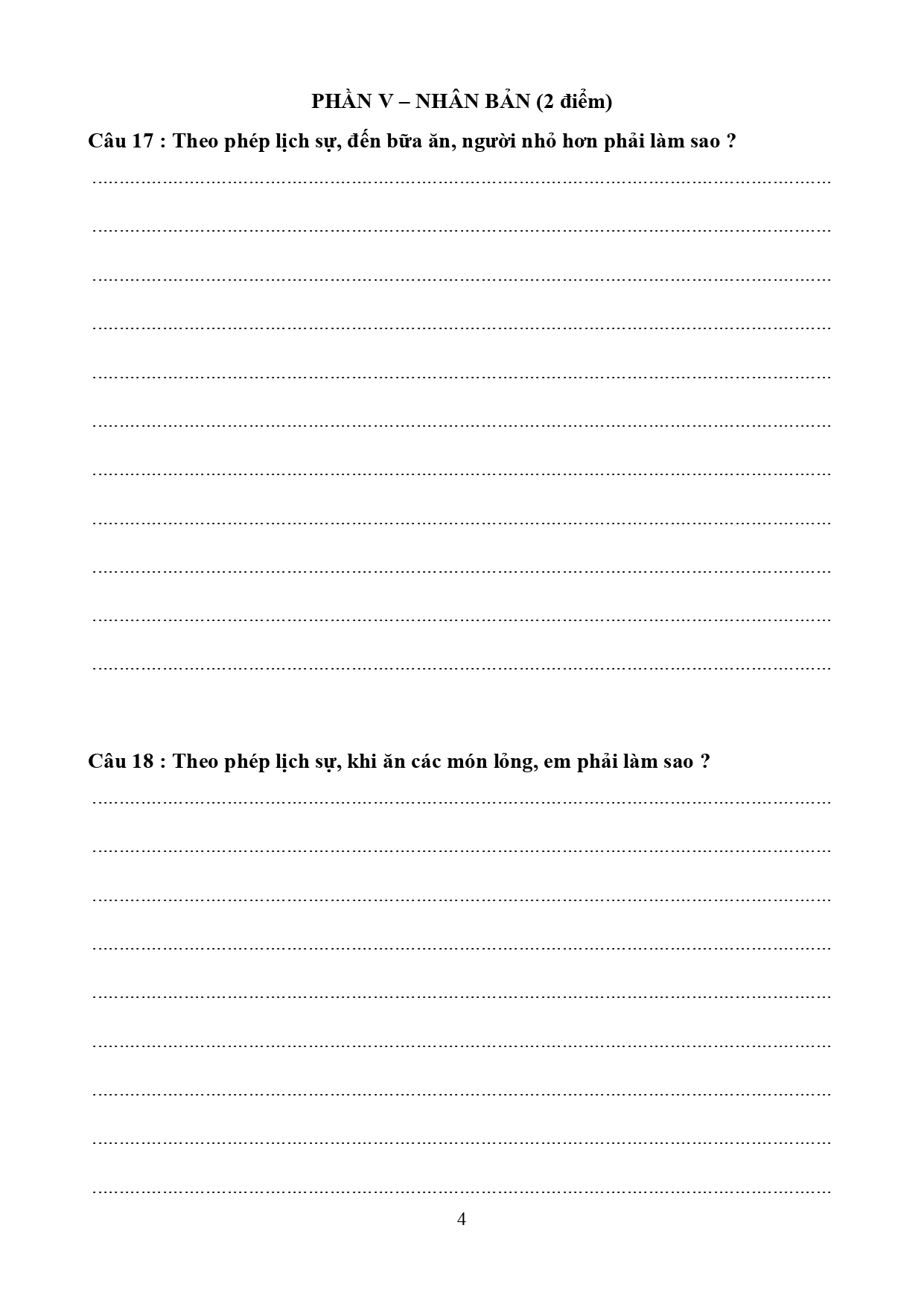 PHẦN V – NHÂN BẢN (2 điểm)

Câu 17 : Theo phép lịch sự, đến bữa ăn, người nhỏ hơn phải làm sao ?

____

____

____

____

____

____

____

____

____

____

____

Câu 18 : Theo phép lịch sự, khi ăn các món lỏng, em phải làm sao ?

____

____

____

____

____

____

____

____

____

4